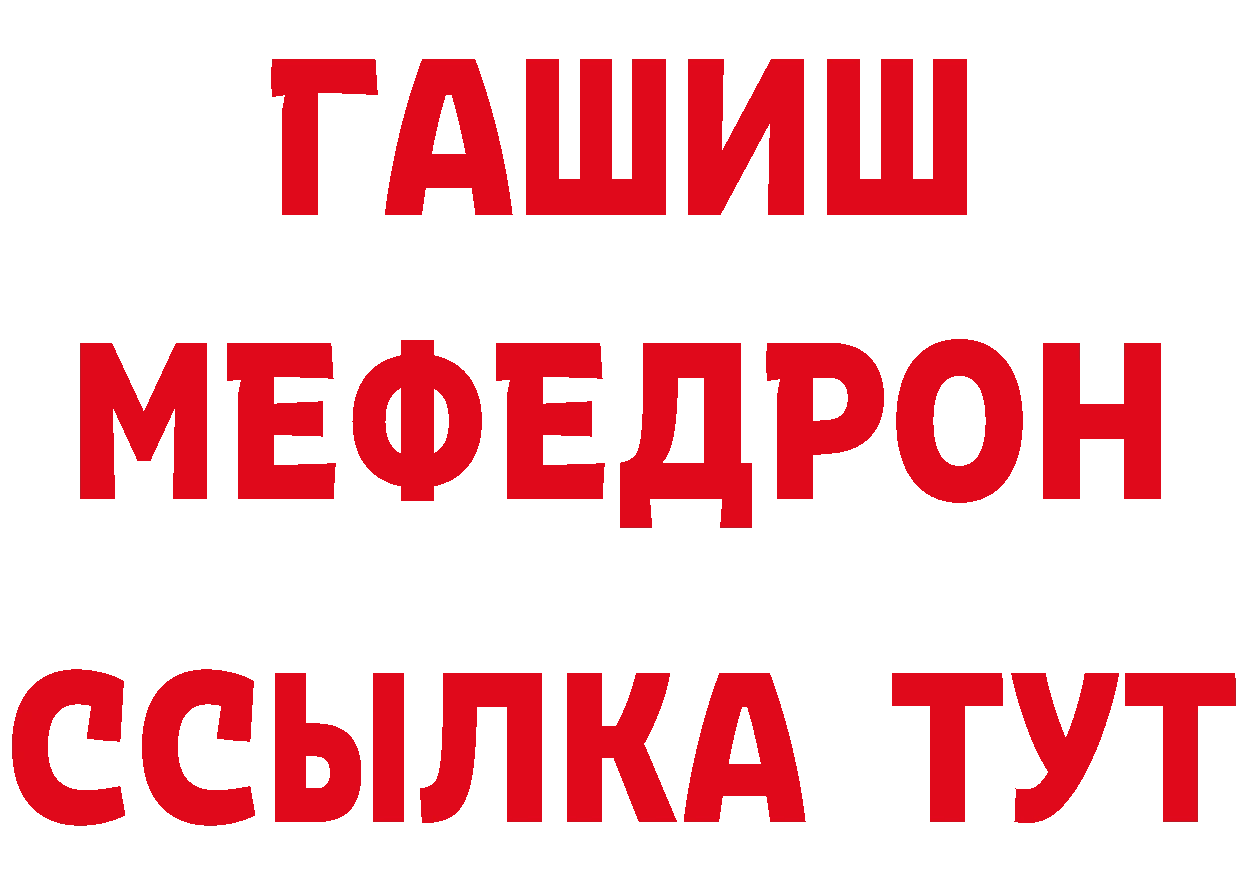 ГАШИШ
МЕФЕДРОН
ССЫЛКА ТУТ